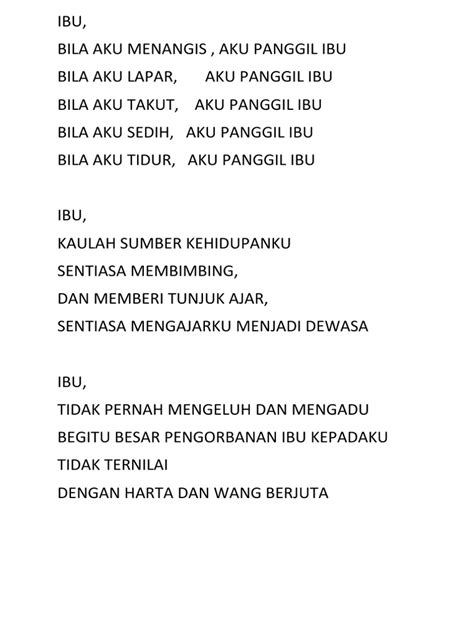 IBU,
BILA AKU MENANGIS , AKU PANGGIL IBU
BILA AKU LAPAR, AKU PANGGIL IBU
BILA AKU TAKUT, AKU PANGGIL IBU
BILA AKU SEDIH, AKU PANGGIL IBU
BILA AKU TIDUR, AKU PANGGIL IBU

IBU,
KAULAH SUMBER KEHIDUPANKU
SENTIASA MEMBIMBING,
DAN MEMBERI TUNJUK AJAR,
SENTIASA MENGAJARKU MENJADI DEWASA

IBU,
TIDAK PERNAH MENGELUH DAN MENGADU
BEGITU BESAR PENGORBANAN IBU KEPADAKU
TIDAK TERNILAI
DENGAN HARTA DAN WANG BERJUTA